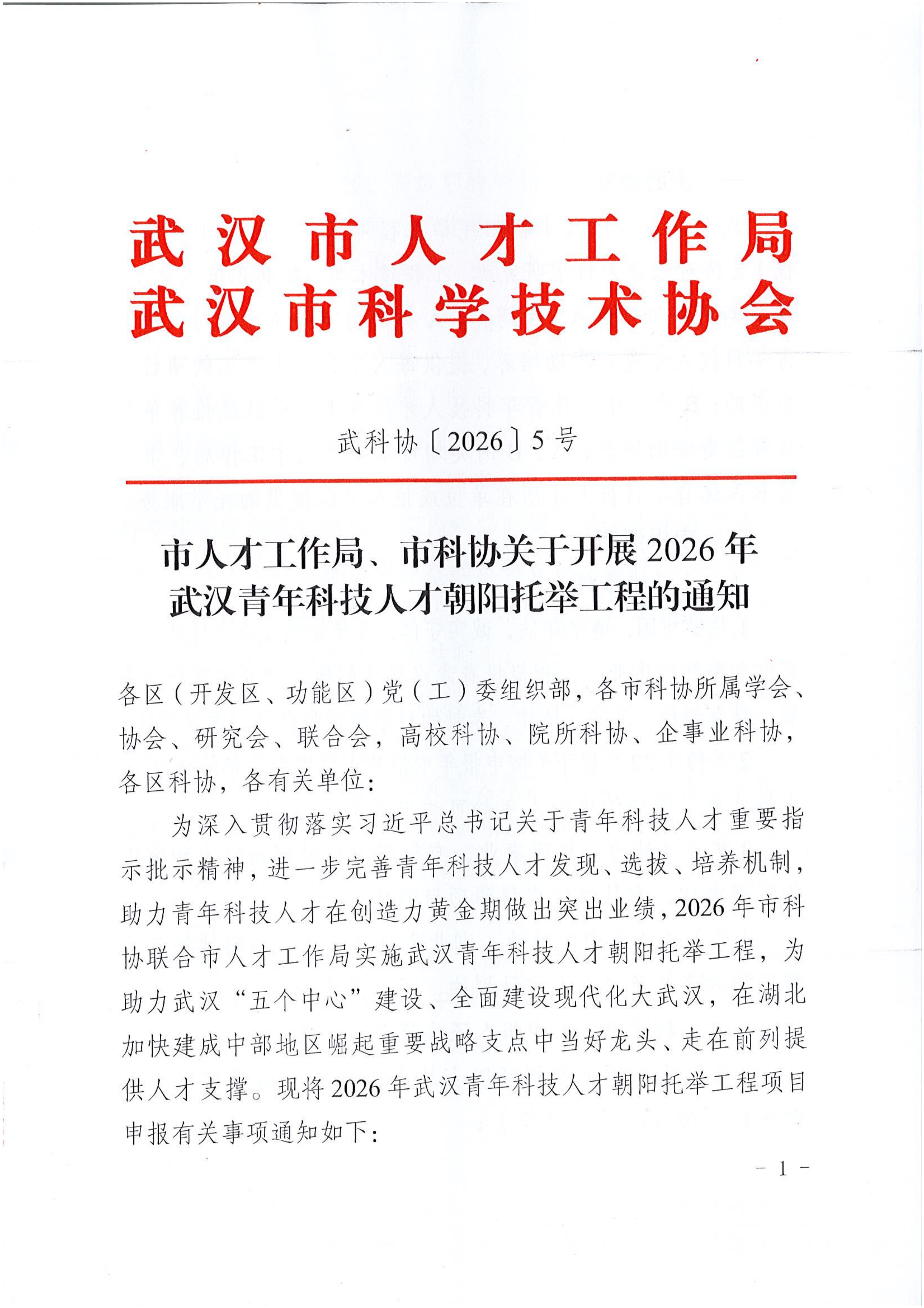 武汉市人才工作局
武汉市科学技术协会

武科协〔2026〕5号

市人才工作局、市科协关于开展2026年武汉青年科技人才朝阳托举工程的通知

各区（开发区、功能区）党（工）委组织部，各市科协所属学会、协会、研究会、联合会，高校科协、院所科协、企事业科协，各区科协，各有关单位：

为深入贯彻落实习近平总书记关于青年科技人才重要指示批示精神，进一步完善青年科技人才发现、选拔、培养机制，助力青年科技人才在创造力黄金期做出突出业绩，2026年市科协联合市人才工作局实施武汉青年科技人才朝阳托举工程，为助力武汉“五个中心”建设、全面建设现代化大武汉，在湖北加快建成中部地区崛起重要战略支点中当好龙头、走在前列提供人才支撑。现将2026年武汉青年科技人才朝阳托举工程项目申报有关事项通知如下：

- 1 -